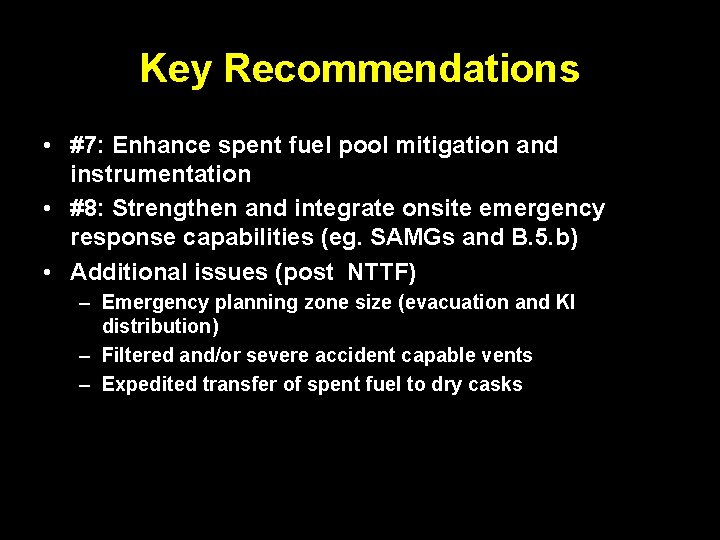 Key Recommendations

• #7: Enhance spent fuel pool mitigation and instrumentation
• #8: Strengthen and integrate onsite emergency response capabilities (eg. SAMGs and B.5.b)
• Additional issues (post NTTF)
– Emergency planning zone size (evacuation and KI distribution)
– Filtered and/or severe accident capable vents
– Expedited transfer of spent fuel to dry casks